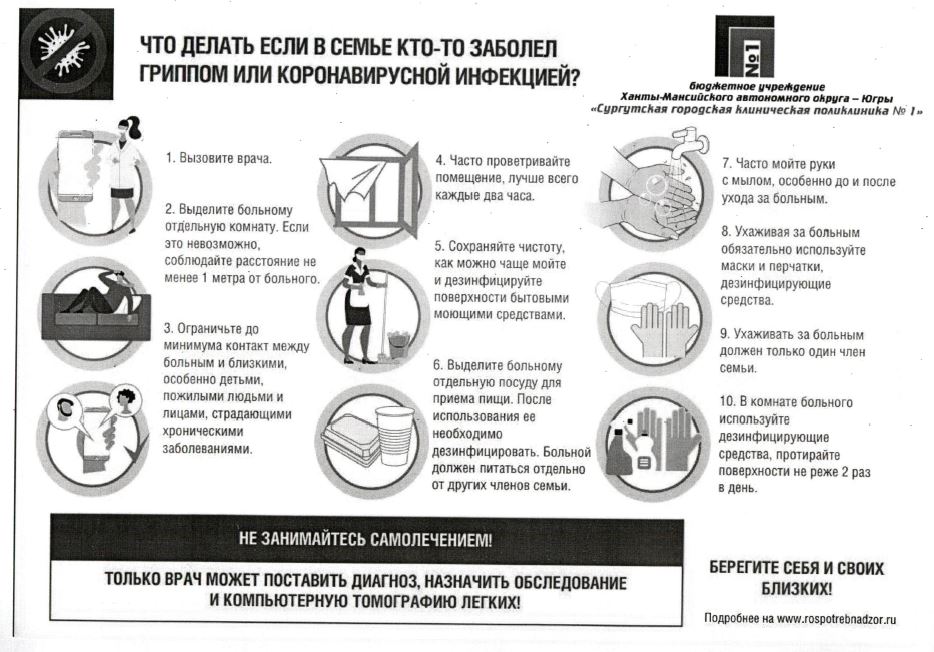 ЧТО ДЕЛАТЬ ЕСЛИ В СЕМЬЕ КТО-ТО ЗАБОЛЕЛ ГРИППОМ ИЛИ КОРОНАВИРУСНОЙ ИНФЕКЦИЕЙ?

№1

бюджетное учреждение
Ханты-Мансийского автономного округа – Югры
«Сургутская городская клиническая поликлиника № 1»

1. Вызовите врача.

2. Выделите больному отдельную комнату. Если это невозможно, соблюдайте расстояние не менее 1 метра от больного.

3. Ограничьте до минимума контакт между больным и близкими, особенно детьми, пожилыми людьми и лицами, страдающими хроническими заболеваниями.

4. Часто проветривайте помещение, лучше всего каждые два часа.

5. Сохраняйте чистоту, как можно чаще мойте и дезинфицируйте поверхности бытовыми моющими средствами.

6. Выделите больному отдельную посуду для приема пищи. После использования ее необходимо дезинфицировать. Больной должен питаться отдельно от других членов семьи.

7. Часто мойте руки с мылом, особенно до и после ухода за больным.

8. Ухаживая за больным обязательно используйте маски и перчатки, дезинфицирующие средства.

9. Ухаживать за больным должен только один член семьи.

10. В комнате больного используйте дезинфицирующие средства, протирайте поверхности не реже 2 раз в день.

НЕ ЗАНИМАЙТЕСЬ САМОЛЕЧЕНИЕМ!

ТОЛЬКО ВРАЧ МОЖЕТ ПОСТАВИТЬ ДИАГНОЗ, НАЗНАЧИТЬ ОБСЛЕДОВАНИЕ И КОМПЬЮТЕРНУЮ ТОМОГРАФИЮ ЛЕГКИХ!

БЕРЕГИТЕ СЕБЯ И СВОИХ БЛИЗКИХ!

Подробнее на www.rospotrebnadzor.ru